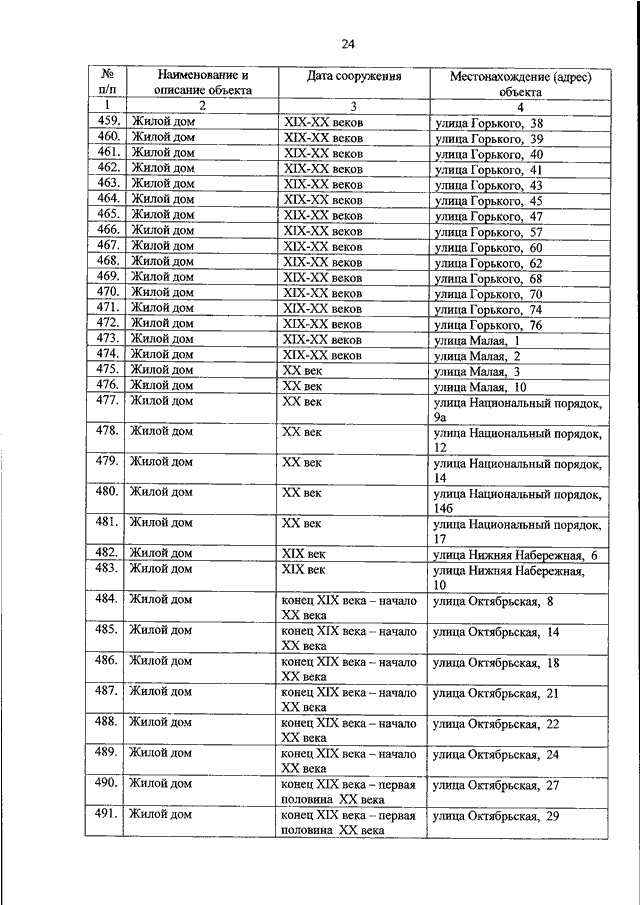 24

| № п/п | Наименование и описание объекта | Дата сооружения | Местонахождение (адрес) объекта |
|---|---|---|---|
| 1 | 2 | 3 | 4 |
| 459. | Жилой дом | XIX-XX веков | улица Горького, 38 |
| 460. | Жилой дом | XIX-XX веков | улица Горького, 39 |
| 461. | Жилой дом | XIX-XX веков | улица Горького, 40 |
| 462. | Жилой дом | XIX-XX веков | улица Горького, 41 |
| 463. | Жилой дом | XIX-XX веков | улица Горького, 43 |
| 464. | Жилой дом | XIX-XX веков | улица Горького, 45 |
| 465. | Жилой дом | XIX-XX веков | улица Горького, 47 |
| 466. | Жилой дом | XIX-XX веков | улица Горького, 57 |
| 467. | Жилой дом | XIX-XX веков | улица Горького, 60 |
| 468. | Жилой дом | XIX-XX веков | улица Горького, 62 |
| 469. | Жилой дом | XIX-XX веков | улица Горького, 68 |
| 470. | Жилой дом | XIX-XX веков | улица Горького, 70 |
| 471. | Жилой дом | XIX-XX веков | улица Горького, 74 |
| 472. | Жилой дом | XIX-XX веков | улица Горького, 76 |
| 473. | Жилой дом | XIX-XX веков | улица Малая, 1 |
| 474. | Жилой дом | XIX-XX веков | улица Малая, 2 |
| 475. | Жилой дом | XX век | улица Малая, 3 |
| 476. | Жилой дом | XX век | улица Малая, 10 |
| 477. | Жилой дом | XX век | улица Национальный порядок, 9а |
| 478. | Жилой дом | XX век | улица Национальный порядок, 12 |
| 479. | Жилой дом | XX век | улица Национальный порядок, 14 |
| 480. | Жилой дом | XX век | улица Национальный порядок, 14б |
| 481. | Жилой дом | XX век | улица Национальный порядок, 17 |
| 482. | Жилой дом | XIX век | улица Нижняя Набережная, 6 |
| 483. | Жилой дом | XIX век | улица Нижняя Набережная, 10 |
| 484. | Жилой дом | конец XIX века – начало XX века | улица Октябрьская, 8 |
| 485. | Жилой дом | конец XIX века – начало XX века | улица Октябрьская, 14 |
| 486. | Жилой дом | конец XIX века – начало XX века | улица Октябрьская, 18 |
| 487. | Жилой дом | конец XIX века – начало XX века | улица Октябрьская, 21 |
| 488. | Жилой дом | конец XIX века – начало XX века | улица Октябрьская, 22 |
| 489. | Жилой дом | конец XIX века – начало XX века | улица Октябрьская, 24 |
| 490. | Жилой дом | конец XIX века – первая половина XX века | улица Октябрьская, 27 |
| 491. | Жилой дом | конец XIX века – первая половина XX века | улица Октябрьская, 29 |